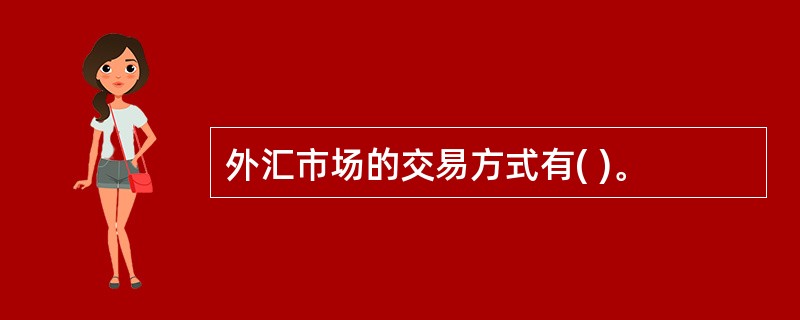 外汇市场的交易方式有( )。